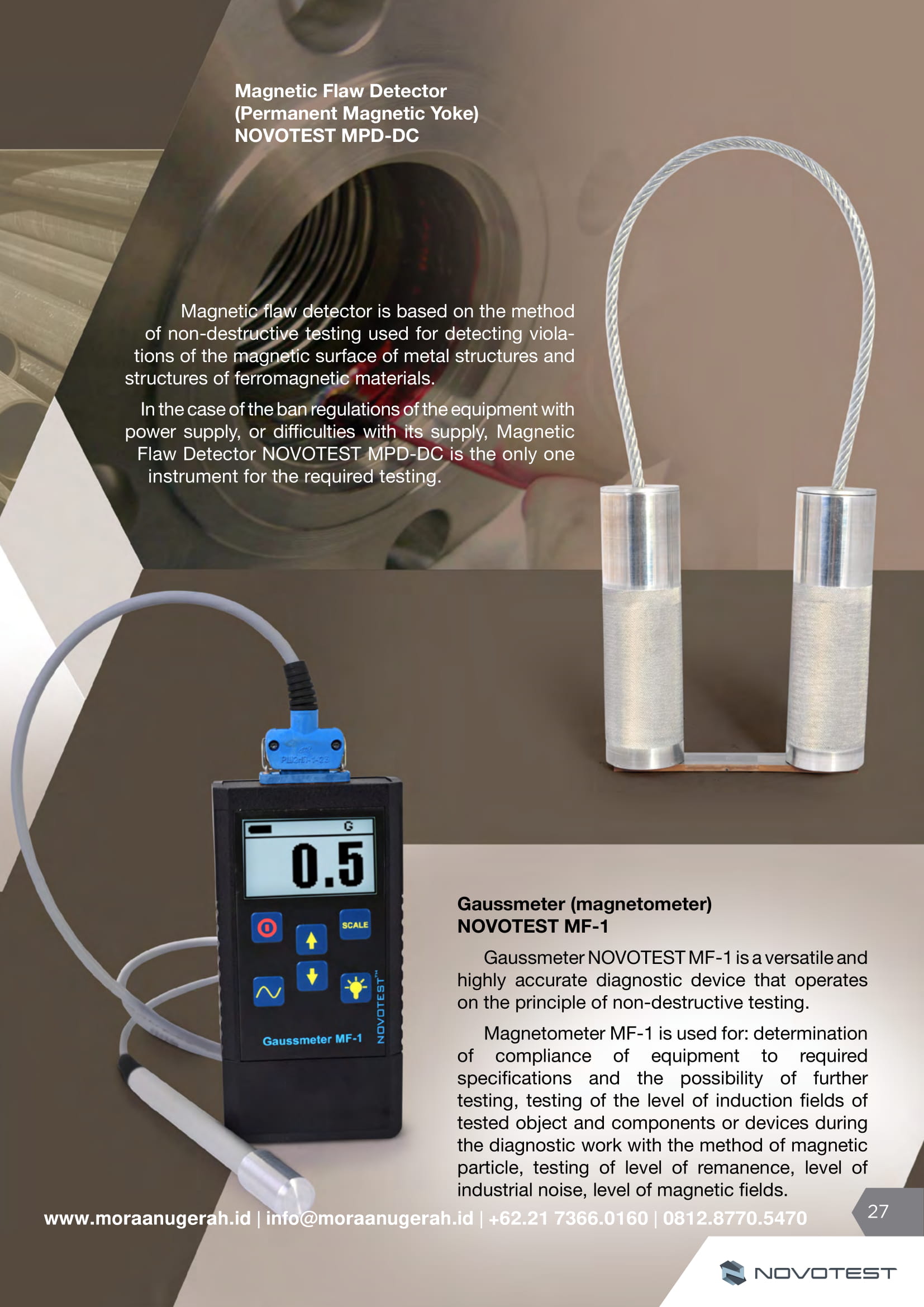 Magnetic Flaw Detector
(Permanent Magnetic Yoke)
NOVOTEST MPD-DC

Magnetic flaw detector is based on the method of non-destructive testing used for detecting violations of the magnetic surface of metal structures and structures of ferromagnetic materials.

In the case of the ban regulations of the equipment with power supply, or difficulties with its supply, Magnetic Flaw Detector NOVOTEST MPD-DC is the only one instrument for the required testing.

G

0.5

SCALE

NOVOTEST™

Gaussmeter MF-1

Gaussmeter (magnetometer)
NOVOTEST MF-1

Gaussmeter NOVOTEST MF-1 is a versatile and highly accurate diagnostic device that operates on the principle of non-destructive testing.

Magnetometer MF-1 is used for: determination of compliance of equipment to required specifications and the possibility of further testing, testing of the level of induction fields of tested object and components or devices during the diagnostic work with the method of magnetic particle, testing of level of remanence, level of industrial noise, level of magnetic fields.

www.moraanugerah.id | info@moraanugerah.id | +62.21 7366.0160 | 0812.8770.5470

27

NOVOTEST